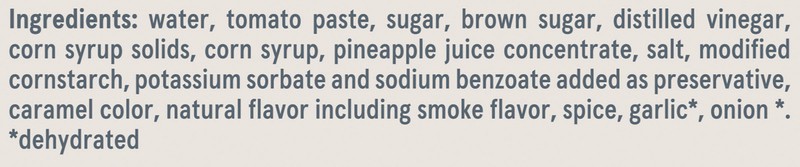 Ingredients: water, tomato paste, sugar, brown sugar, distilled vinegar, corn syrup solids, corn syrup, pineapple juice concentrate, salt, modified cornstarch, potassium sorbate and sodium benzoate added as preservative, caramel color, natural flavor including smoke flavor, spice, garlic*, onion *. *dehydrated